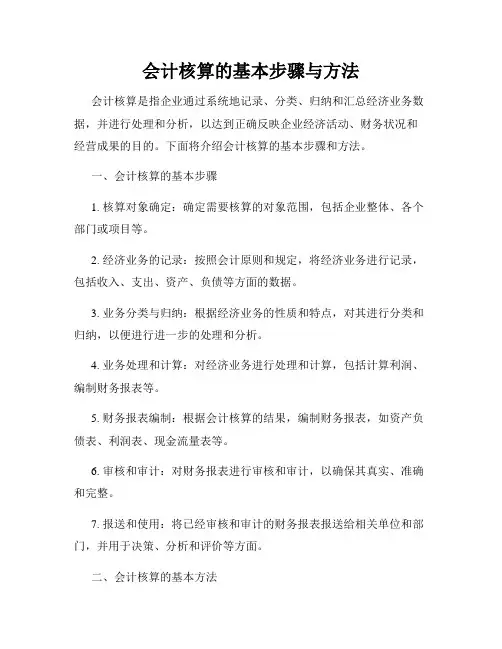 会计核算的基本步骤与方法

会计核算是指企业通过系统地记录、分类、归纳和汇总经济业务数据，并进行处理和分析，以达到正确反映企业经济活动、财务状况和经营成果的目的。下面将介绍会计核算的基本步骤和方法。

一、会计核算的基本步骤

1. 核算对象确定：确定需要核算的对象范围，包括企业整体、各个部门或项目等。

2. 经济业务的记录：按照会计原则和规定，将经济业务进行记录，包括收入、支出、资产、负债等方面的数据。

3. 业务分类与归纳：根据经济业务的性质和特点，对其进行分类和归纳，以便进行进一步的处理和分析。

4. 业务处理和计算：对经济业务进行处理和计算，包括计算利润、编制财务报表等。

5. 财务报表编制：根据会计核算的结果，编制财务报表，如资产负债表、利润表、现金流量表等。

6. 审核和审计：对财务报表进行审核和审计，以确保其真实、准确和完整。

7. 报送和使用：将已经审核和审计的财务报表报送给相关单位和部门，并用于决策、分析和评价等方面。

二、会计核算的基本方法